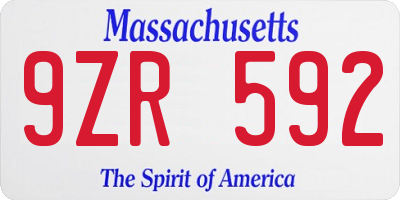 Massachusetts

9ZR 592

The Spirit of America